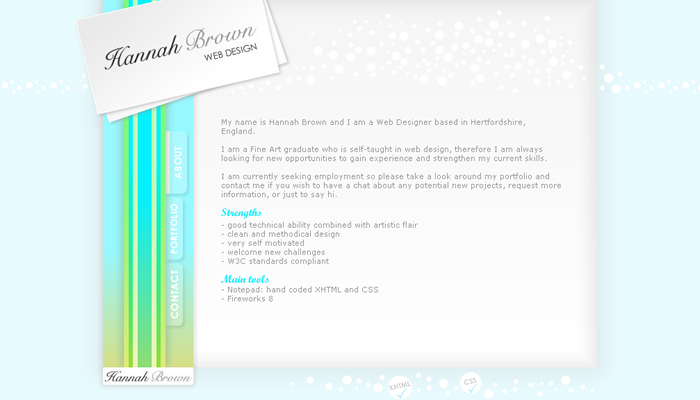 Hannah Brown
WEB DESIGN

ABOUT
PORTFOLIO
CONTACT

My name is Hannah Brown and I am a Web Designer based in Hertfordshire, England.

I am a Fine Art graduate who is self-taught in web design, therefore I am always looking for new opportunities to gain experience and strengthen my current skills.

I am currently seeking employment so please take a look around my portfolio and contact me if you wish to have a chat about any potential new projects, request more information, or just to say hi.

Strengths
- good technical ability combined with artistic flair
- clean and methodical design
- very self motivated
- welcome new challenges
- W3C standards compliant

Main tools
- Notepad: hand coded XHTML and CSS
- Fireworks 8

Hannah Brown

XHTML
CSS